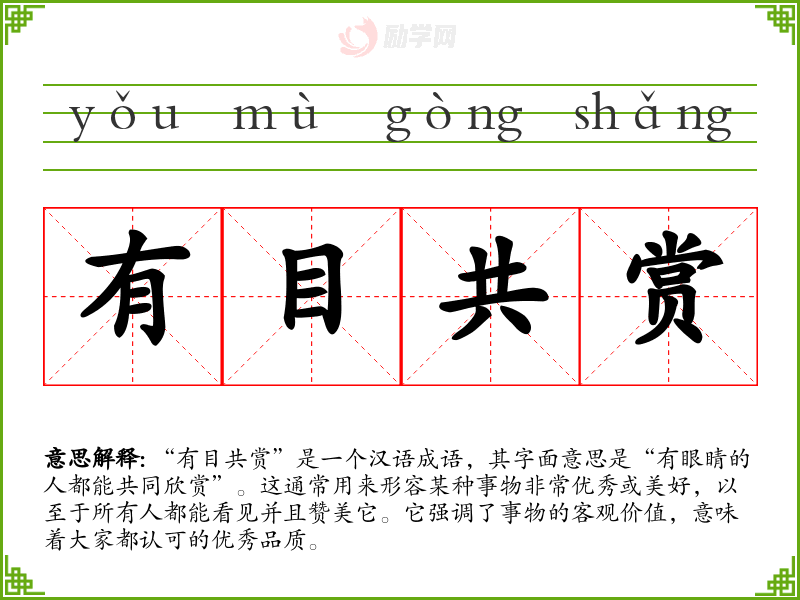 yǒu mù gòng shǎng

有目共赏

意思解释:“有目共赏”是一个汉语成语,其字面意思是“有眼睛的人都能共同欣赏”。这通常用来形容某种事物非常优秀或美好,以至于所有人都能看见并且赞美它。它强调了事物的客观价值,意味着大家都认可的优秀品质。

励学网